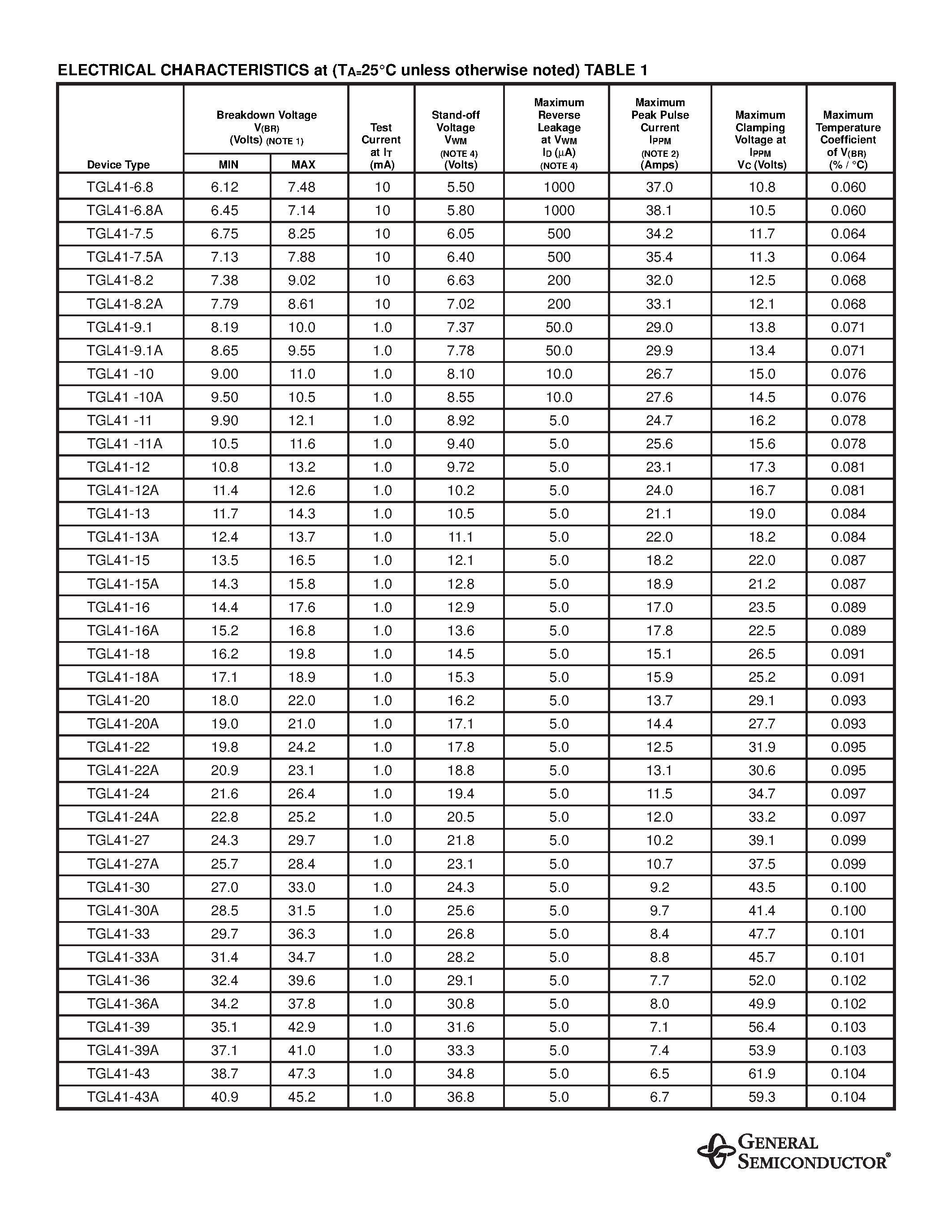 ELECTRICAL CHARACTERISTICS at ($T_A$=25°C unless otherwise noted) TABLE 1

| Device Type | Breakdown Voltage $V_{(BR)}$ (Volts) (NOTE 1) MIN | Breakdown Voltage $V_{(BR)}$ (Volts) (NOTE 1) MAX | Test Current at $I_T$ (mA) | Stand-off Voltage $V_{WM}$ (NOTE 4) (Volts) | Maximum Reverse Leakage at $V_{WM}$ $I_D$ ($\mu$A) (NOTE 4) | Maximum Peak Pulse Current $I_{PPM}$ (NOTE 2) (Amps) | Maximum Clamping Voltage at $I_{PPM}$ $V_C$ (Volts) | Maximum Temperature Coefficient of $V_{(BR)}$ (% / °C) |
|---|---|---|---|---|---|---|---|---|
| TGL41-6.8 | 6.12 | 7.48 | 10 | 5.50 | 1000 | 37.0 | 10.8 | 0.060 |
| TGL41-6.8A | 6.45 | 7.14 | 10 | 5.80 | 1000 | 38.1 | 10.5 | 0.060 |
| TGL41-7.5 | 6.75 | 8.25 | 10 | 6.05 | 500 | 34.2 | 11.7 | 0.064 |
| TGL41-7.5A | 7.13 | 7.88 | 10 | 6.40 | 500 | 35.4 | 11.3 | 0.064 |
| TGL41-8.2 | 7.38 | 9.02 | 10 | 6.63 | 200 | 32.0 | 12.5 | 0.068 |
| TGL41-8.2A | 7.79 | 8.61 | 10 | 7.02 | 200 | 33.1 | 12.1 | 0.068 |
| TGL41-9.1 | 8.19 | 10.0 | 1.0 | 7.37 | 50.0 | 29.0 | 13.8 | 0.071 |
| TGL41-9.1A | 8.65 | 9.55 | 1.0 | 7.78 | 50.0 | 29.9 | 13.4 | 0.071 |
| TGL41 -10 | 9.00 | 11.0 | 1.0 | 8.10 | 10.0 | 26.7 | 15.0 | 0.076 |
| TGL41 -10A | 9.50 | 10.5 | 1.0 | 8.55 | 10.0 | 27.6 | 14.5 | 0.076 |
| TGL41 -11 | 9.90 | 12.1 | 1.0 | 8.92 | 5.0 | 24.7 | 16.2 | 0.078 |
| TGL41 -11A | 10.5 | 11.6 | 1.0 | 9.40 | 5.0 | 25.6 | 15.6 | 0.078 |
| TGL41-12 | 10.8 | 13.2 | 1.0 | 9.72 | 5.0 | 23.1 | 17.3 | 0.081 |
| TGL41-12A | 11.4 | 12.6 | 1.0 | 10.2 | 5.0 | 24.0 | 16.7 | 0.081 |
| TGL41-13 | 11.7 | 14.3 | 1.0 | 10.5 | 5.0 | 21.1 | 19.0 | 0.084 |
| TGL41-13A | 12.4 | 13.7 | 1.0 | 11.1 | 5.0 | 22.0 | 18.2 | 0.084 |
| TGL41-15 | 13.5 | 16.5 | 1.0 | 12.1 | 5.0 | 18.2 | 22.0 | 0.087 |
| TGL41-15A | 14.3 | 15.8 | 1.0 | 12.8 | 5.0 | 18.9 | 21.2 | 0.087 |
| TGL41-16 | 14.4 | 17.6 | 1.0 | 12.9 | 5.0 | 17.0 | 23.5 | 0.089 |
| TGL41-16A | 15.2 | 16.8 | 1.0 | 13.6 | 5.0 | 17.8 | 22.5 | 0.089 |
| TGL41-18 | 16.2 | 19.8 | 1.0 | 14.5 | 5.0 | 15.1 | 26.5 | 0.091 |
| TGL41-18A | 17.1 | 18.9 | 1.0 | 15.3 | 5.0 | 15.9 | 25.2 | 0.091 |
| TGL41-20 | 18.0 | 22.0 | 1.0 | 16.2 | 5.0 | 13.7 | 29.1 | 0.093 |
| TGL41-20A | 19.0 | 21.0 | 1.0 | 17.1 | 5.0 | 14.4 | 27.7 | 0.093 |
| TGL41-22 | 19.8 | 24.2 | 1.0 | 17.8 | 5.0 | 12.5 | 31.9 | 0.095 |
| TGL41-22A | 20.9 | 23.1 | 1.0 | 18.8 | 5.0 | 13.1 | 30.6 | 0.095 |
| TGL41-24 | 21.6 | 26.4 | 1.0 | 19.4 | 5.0 | 11.5 | 34.7 | 0.097 |
| TGL41-24A | 22.8 | 25.2 | 1.0 | 20.5 | 5.0 | 12.0 | 33.2 | 0.097 |
| TGL41-27 | 24.3 | 29.7 | 1.0 | 21.8 | 5.0 | 10.2 | 39.1 | 0.099 |
| TGL41-27A | 25.7 | 28.4 | 1.0 | 23.1 | 5.0 | 10.7 | 37.5 | 0.099 |
| TGL41-30 | 27.0 | 33.0 | 1.0 | 24.3 | 5.0 | 9.2 | 43.5 | 0.100 |
| TGL41-30A | 28.5 | 31.5 | 1.0 | 25.6 | 5.0 | 9.7 | 41.4 | 0.100 |
| TGL41-33 | 29.7 | 36.3 | 1.0 | 26.8 | 5.0 | 8.4 | 47.7 | 0.101 |
| TGL41-33A | 31.4 | 34.7 | 1.0 | 28.2 | 5.0 | 8.8 | 45.7 | 0.101 |
| TGL41-36 | 32.4 | 39.6 | 1.0 | 29.1 | 5.0 | 7.7 | 52.0 | 0.102 |
| TGL41-36A | 34.2 | 37.8 | 1.0 | 30.8 | 5.0 | 8.0 | 49.9 | 0.102 |
| TGL41-39 | 35.1 | 42.9 | 1.0 | 31.6 | 5.0 | 7.1 | 56.4 | 0.103 |
| TGL41-39A | 37.1 | 41.0 | 1.0 | 33.3 | 5.0 | 7.4 | 53.9 | 0.103 |
| TGL41-43 | 38.7 | 47.3 | 1.0 | 34.8 | 5.0 | 6.5 | 61.9 | 0.104 |
| TGL41-43A | 40.9 | 45.2 | 1.0 | 36.8 | 5.0 | 6.7 | 59.3 | 0.104 |

GENERAL SEMICONDUCTOR®